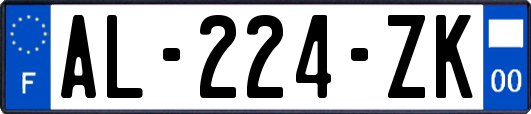 F
AL-224-ZK
00